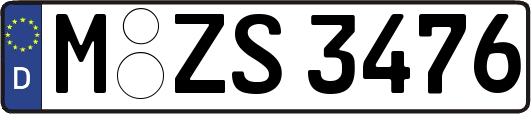 D M ZS 3476